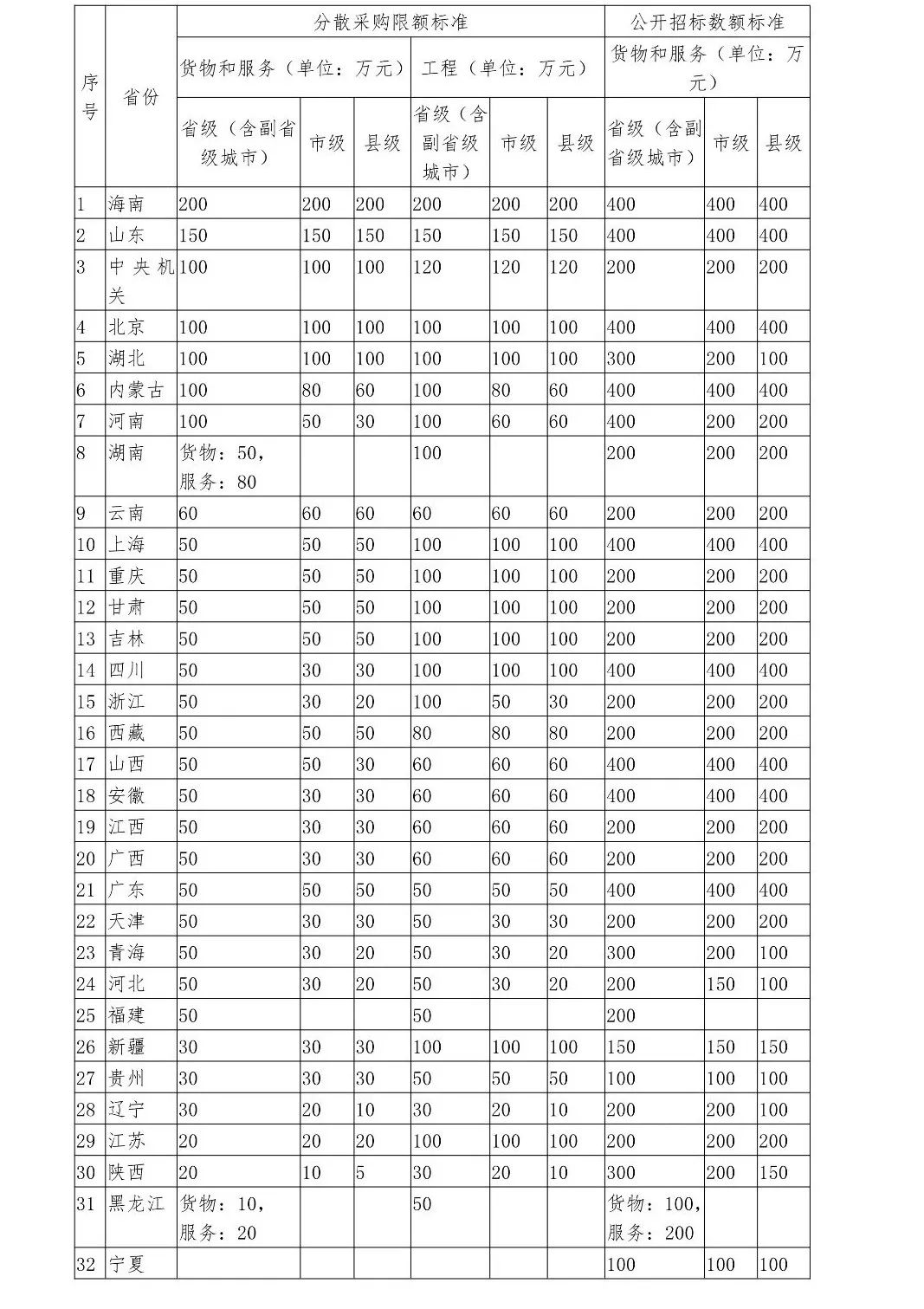 | 序号 | 省份 | 分散采购限额标准 | | | | | | 公开招标数额标准 | | |
|---|---|---|---|---|---|---|---|---|---|---|
| | | 货物和服务（单位：万元） | | | 工程（单位：万元） | | | 货物和服务（单位：万元） | | |
| | | 省级（含副省级城市） | 市级 | 县级 | 省级（含副省级城市） | 市级 | 县级 | 省级（含副省级城市） | 市级 | 县级 |
| 1 | 海南 | 200 | 200 | 200 | 200 | 200 | 200 | 400 | 400 | 400 |
| 2 | 山东 | 150 | 150 | 150 | 150 | 150 | 150 | 400 | 400 | 400 |
| 3 | 中央机关 | 100 | 100 | 100 | 120 | 120 | 120 | 200 | 200 | 200 |
| 4 | 北京 | 100 | 100 | 100 | 100 | 100 | 100 | 400 | 400 | 400 |
| 5 | 湖北 | 100 | 100 | 100 | 100 | 100 | 100 | 300 | 200 | 100 |
| 6 | 内蒙古 | 100 | 80 | 60 | 100 | 80 | 60 | 400 | 400 | 400 |
| 7 | 河南 | 100 | 50 | 30 | 100 | 60 | 60 | 400 | 200 | 200 |
| 8 | 湖南 | 货物：50，服务：80 | | | 100 | | | 200 | 200 | 200 |
| 9 | 云南 | 60 | 60 | 60 | 60 | 60 | 60 | 200 | 200 | 200 |
| 10 | 上海 | 50 | 50 | 50 | 100 | 100 | 100 | 400 | 400 | 400 |
| 11 | 重庆 | 50 | 50 | 50 | 100 | 100 | 100 | 200 | 200 | 200 |
| 12 | 甘肃 | 50 | 50 | 50 | 100 | 100 | 100 | 200 | 200 | 200 |
| 13 | 吉林 | 50 | 50 | 50 | 100 | 100 | 100 | 200 | 200 | 200 |
| 14 | 四川 | 50 | 30 | 30 | 100 | 100 | 100 | 400 | 400 | 400 |
| 15 | 浙江 | 50 | 30 | 20 | 100 | 50 | 30 | 200 | 200 | 200 |
| 16 | 西藏 | 50 | 50 | 50 | 80 | 80 | 80 | 200 | 200 | 200 |
| 17 | 山西 | 50 | 50 | 30 | 60 | 60 | 60 | 400 | 400 | 400 |
| 18 | 安徽 | 50 | 30 | 30 | 60 | 60 | 60 | 400 | 400 | 400 |
| 19 | 江西 | 50 | 30 | 30 | 60 | 60 | 60 | 200 | 200 | 200 |
| 20 | 广西 | 50 | 30 | 30 | 60 | 60 | 60 | 200 | 200 | 200 |
| 21 | 广东 | 50 | 50 | 50 | 50 | 50 | 50 | 400 | 400 | 400 |
| 22 | 天津 | 50 | 30 | 30 | 50 | 30 | 30 | 200 | 200 | 200 |
| 23 | 青海 | 50 | 30 | 20 | 50 | 30 | 20 | 300 | 200 | 100 |
| 24 | 河北 | 50 | 30 | 20 | 50 | 30 | 20 | 200 | 150 | 100 |
| 25 | 福建 | 50 | | | 50 | | | 200 | | |
| 26 | 新疆 | 30 | 30 | 30 | 100 | 100 | 100 | 150 | 150 | 150 |
| 27 | 贵州 | 30 | 30 | 30 | 50 | 50 | 50 | 100 | 100 | 100 |
| 28 | 辽宁 | 30 | 20 | 10 | 30 | 20 | 10 | 200 | 200 | 100 |
| 29 | 江苏 | 20 | 20 | 20 | 100 | 100 | 100 | 200 | 200 | 200 |
| 30 | 陕西 | 20 | 10 | 5 | 30 | 20 | 10 | 300 | 200 | 150 |
| 31 | 黑龙江 | 货物：10，服务：20 | | | 50 | | | 货物：100，服务：200 | | |
| 32 | 宁夏 | | | | | | | 100 | 100 | 100 |